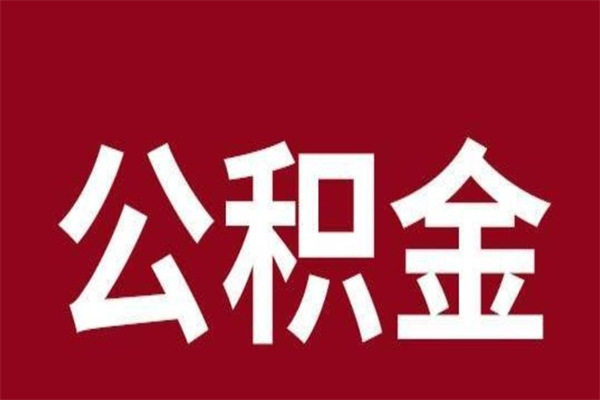 公积金